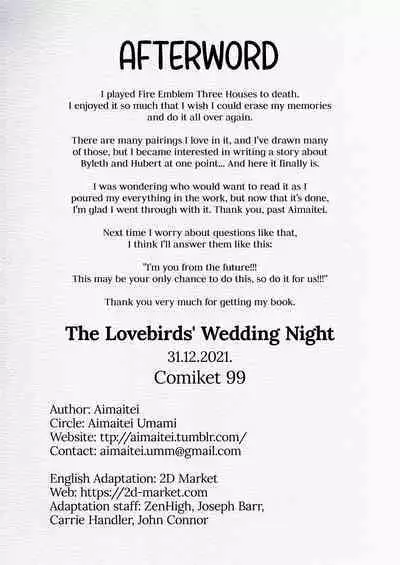 AFTERWORD

I played Fire Emblem Three Houses to death. I enjoyed it so much that I wish I could erase my memories and do it all over again.

There are many pairings I love in it, and I've drawn many of those, but I became interested in writing a story about Byleth and Hubert at one point... And here it finally is.

I was wondering who would want to read it as I poured my everything in the work, but now that it's done, I'm glad I went through with it. Thank you, past Aimaitei.

Next time I worry about questions like that, I think I'll answer them like this:

"I'm you from the future!!! This may be your only chance to do this, so do it for us!!!"

Thank you very much for getting my book.

The Lovebirds' Wedding Night
31.12.2021.
Comiket 99

Author: Aimaitei
Circle: Aimaitei Umami
Website: ttp://aimaitei.tumblr.com/
Contact: aimaitei.umm@gmail.com

English Adaptation: 2D Market
Web: https://2d-market.com
Adaptation staff: ZenHigh, Joseph Barr, Carrie Handler, John Connor